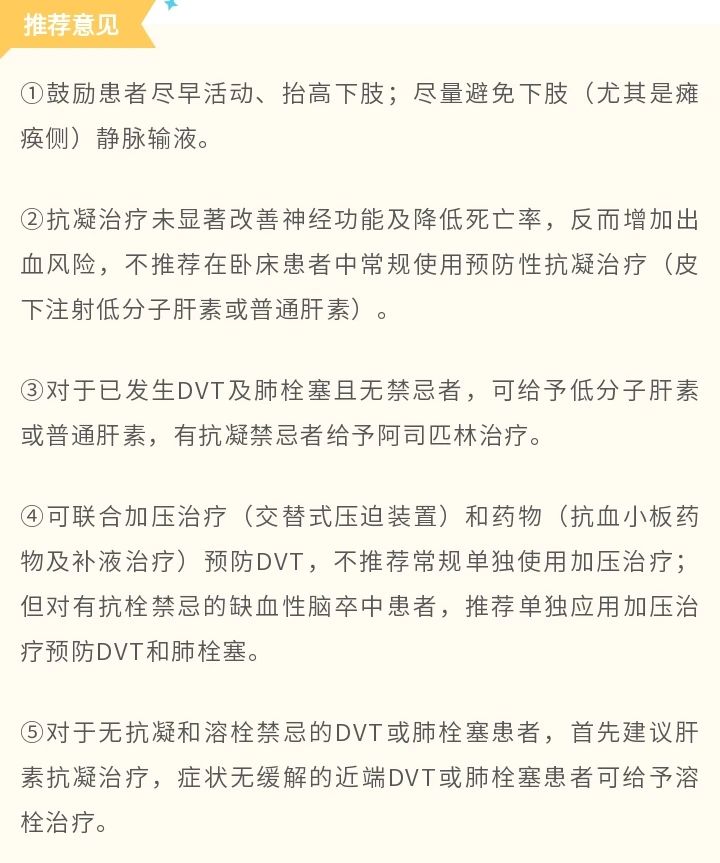 推荐意见

①鼓励患者尽早活动、抬高下肢；尽量避免下肢（尤其是瘫痪侧）静脉输液。

②抗凝治疗未显著改善神经功能及降低死亡率，反而增加出血风险，不推荐在卧床患者中常规使用预防性抗凝治疗（皮下注射低分子肝素或普通肝素）。

③对于已发生DVT及肺栓塞且无禁忌者，可给予低分子肝素或普通肝素，有抗凝禁忌者给予阿司匹林治疗。

④可联合加压治疗（交替式压迫装置）和药物（抗血小板药物及补液治疗）预防DVT，不推荐常规单独使用加压治疗；但对有抗栓禁忌的缺血性脑卒中患者，推荐单独应用加压治疗预防DVT和肺栓塞。

⑤对于无抗凝和溶栓禁忌的DVT或肺栓塞患者，首先建议肝素抗凝治疗，症状无缓解的近端DVT或肺栓塞患者可给予溶栓治疗。